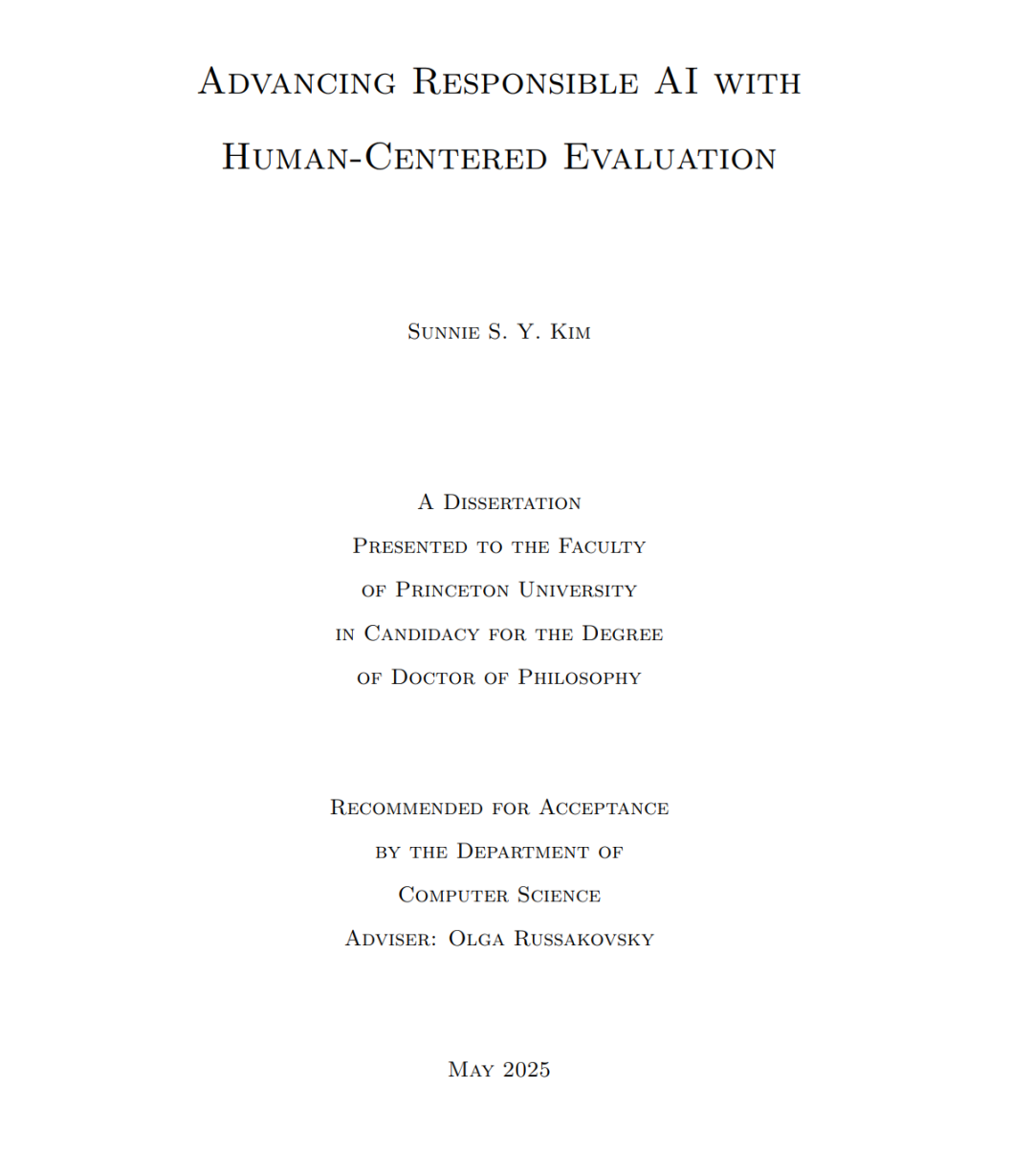 Advancing Responsible AI with Human-Centered Evaluation

Sunnie S. Y. Kim

A Dissertation
Presented to the Faculty
of Princeton University
in Candidacy for the Degree
of Doctor of Philosophy

Recommended for Acceptance
by the Department of
Computer Science
Adviser: Olga Russakovsky

May 2025